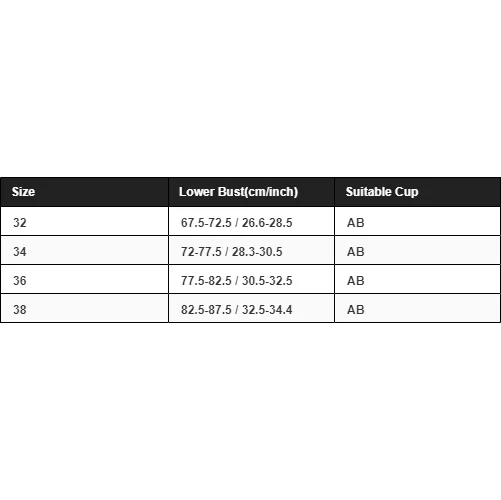 | Size | Lower Bust(cm/inch) | Suitable Cup |
|---|---|---|
| 32 | 67.5-72.5 / 26.6-28.5 | AB |
| 34 | 72-77.5 / 28.3-30.5 | AB |
| 36 | 77.5-82.5 / 30.5-32.5 | AB |
| 38 | 82.5-87.5 / 32.5-34.4 | AB |